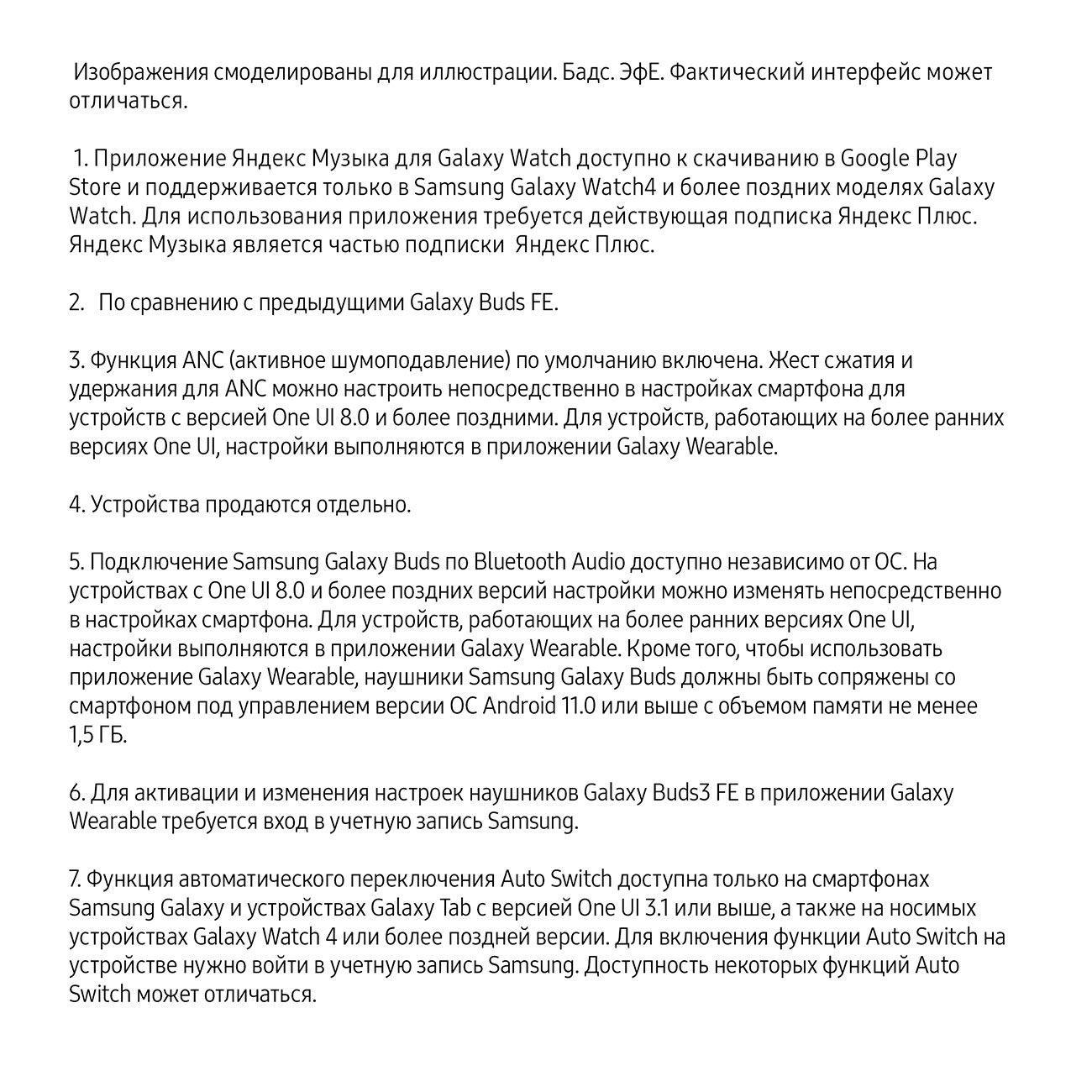 Изображения смоделированы для иллюстрации. Бадс. ЭфЕ. Фактический интерфейс может отличаться.

1. Приложение Яндекс Музыка для Galaxy Watch доступно к скачиванию в Google Play Store и поддерживается только в Samsung Galaxy Watch4 и более поздних моделях Galaxy Watch. Для использования приложения требуется действующая подписка Яндекс Плюс. Яндекс Музыка является частью подписки Яндекс Плюс.

2. По сравнению с предыдущими Galaxy Buds FE.

3. Функция ANC (активное шумоподавление) по умолчанию включена. Жест сжатия и удержания для ANC можно настроить непосредственно в настройках смартфона для устройств с версией One UI 8.0 и более поздними. Для устройств, работающих на более ранних версиях One UI, настройки выполняются в приложении Galaxy Wearable.

4. Устройства продаются отдельно.

5. Подключение Samsung Galaxy Buds по Bluetooth Audio доступно независимо от ОС. На устройствах с One UI 8.0 и более поздних версий настройки можно изменять непосредственно в настройках смартфона. Для устройств, работающих на более ранних версиях One UI, настройки выполняются в приложении Galaxy Wearable. Кроме того, чтобы использовать приложение Galaxy Wearable, наушники Samsung Galaxy Buds должны быть сопряжены со смартфоном под управлением версии ОС Android 11.0 или выше с объемом памяти не менее 1,5 ГБ.

6. Для активации и изменения настроек наушников Galaxy Buds3 FE в приложении Galaxy Wearable требуется вход в учетную запись Samsung.

7. Функция автоматического переключения Auto Switch доступна только на смартфонах Samsung Galaxy и устройствах Galaxy Tab с версией One UI 3.1 или выше, а также на носимых устройствах Galaxy Watch 4 или более поздней версии. Для включения функции Auto Switch на устройстве нужно войти в учетную запись Samsung. Доступность некоторых функций Auto Switch может отличаться.